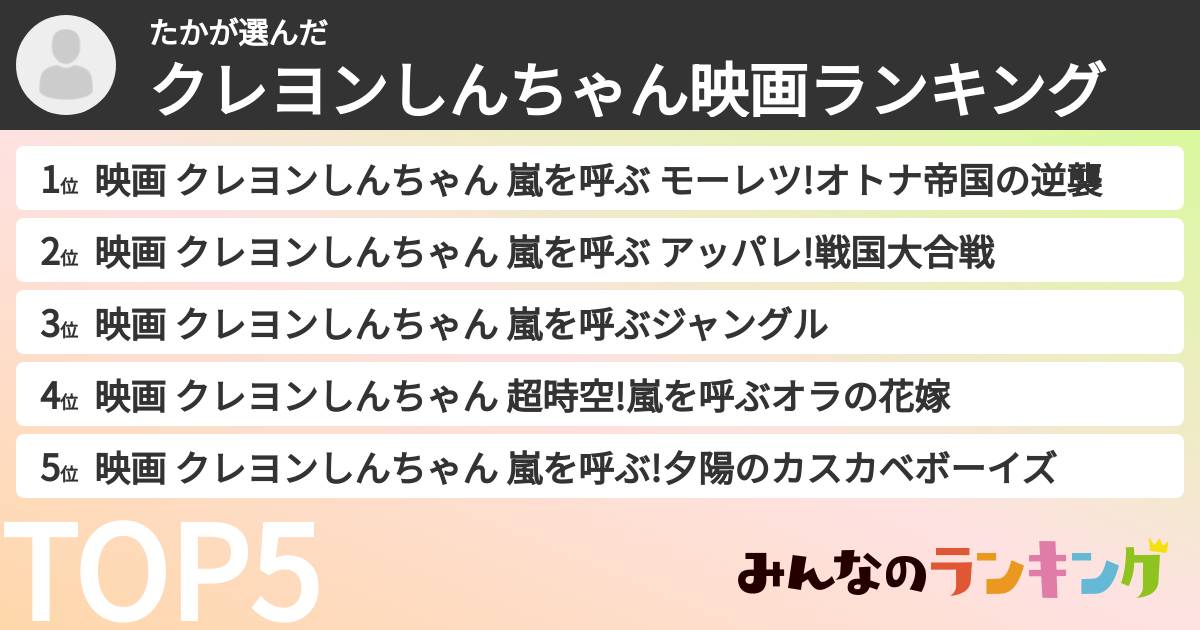 たかが選んだ
クレヨンしんちゃん映画ランキング

1位 映画 クレヨンしんちゃん 嵐を呼ぶ モーレツ!オトナ帝国の逆襲
2位 映画 クレヨンしんちゃん 嵐を呼ぶ アッパレ!戦国大合戦
3位 映画 クレヨンしんちゃん 嵐を呼ぶジャングル
4位 映画 クレヨンしんちゃん 超時空!嵐を呼ぶオラの花嫁
5位 映画 クレヨンしんちゃん 嵐を呼ぶ!夕陽のカスカベボーイズ

TOP5

みんなのランキング